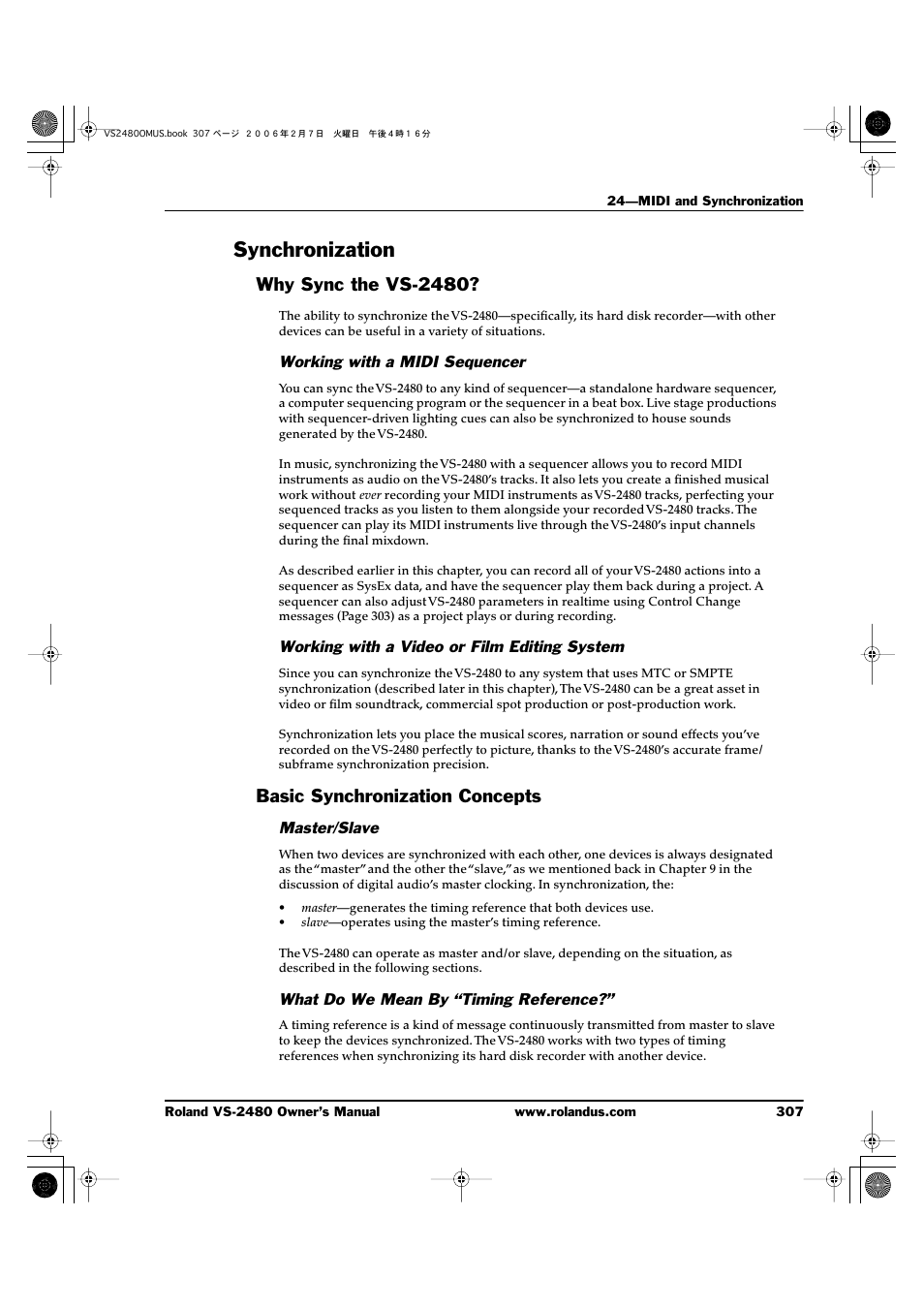 VS2480OMUS.book 307 ページ ２００６年２月７日 火曜日 午後４時１６分

24—MIDI and Synchronization

Synchronization

Why Sync the VS-2480?

The ability to synchronize the VS-2480—specifically, its hard disk recorder—with other devices can be useful in a variety of situations.

Working with a MIDI Sequencer

You can sync the VS-2480 to any kind of sequencer—a standalone hardware sequencer, a computer sequencing program or the sequencer in a beat box. Live stage productions with sequencer-driven lighting cues can also be synchronized to house sounds generated by the VS-2480.

In music, synchronizing the VS-2480 with a sequencer allows you to record MIDI instruments as audio on the VS-2480's tracks. It also lets you create a finished musical work without ever recording your MIDI instruments as VS-2480 tracks, perfecting your sequenced tracks as you listen to them alongside your recorded VS-2480 tracks. The sequencer can play its MIDI instruments live through the VS-2480's input channels during the final mixdown.

As described earlier in this chapter, you can record all of your VS-2480 actions into a sequencer as SysEx data, and have the sequencer play them back during a project. A sequencer can also adjust VS-2480 parameters in realtime using Control Change messages (Page 303) as a project plays or during recording.

Working with a Video or Film Editing System

Since you can synchronize the VS-2480 to any system that uses MTC or SMPTE synchronization (described later in this chapter), The VS-2480 can be a great asset in video or film soundtrack, commercial spot production or post-production work.

Synchronization lets you place the musical scores, narration or sound effects you've recorded on the VS-2480 perfectly to picture, thanks to the VS-2480's accurate frame/subframe synchronization precision.

Basic Synchronization Concepts

Master/Slave

When two devices are synchronized with each other, one devices is always designated as the "master" and the other the "slave," as we mentioned back in Chapter 9 in the discussion of digital audio's master clocking. In synchronization, the:

• master—generates the timing reference that both devices use.
• slave—operates using the master's timing reference.

The VS-2480 can operate as master and/or slave, depending on the situation, as described in the following sections.

What Do We Mean By "Timing Reference?"

A timing reference is a kind of message continuously transmitted from master to slave to keep the devices synchronized. The VS-2480 works with two types of timing references when synchronizing its hard disk recorder with another device.

Roland VS-2480 Owner's Manual www.rolandus.com 307